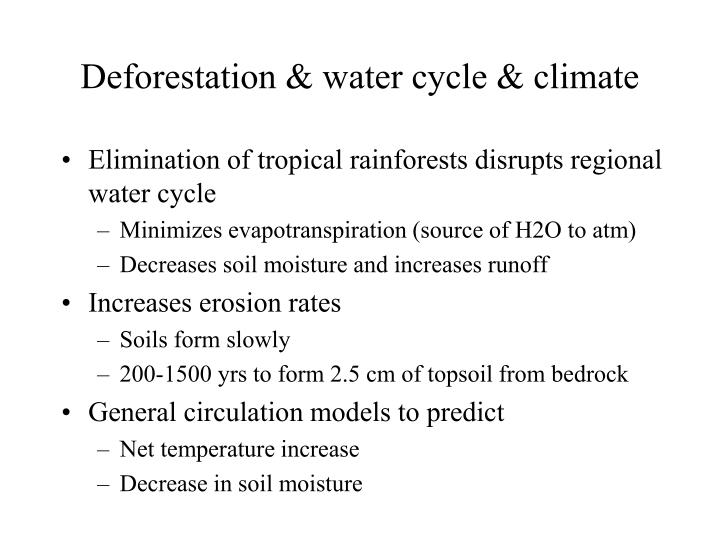 Deforestation & water cycle & climate

• Elimination of tropical rainforests disrupts regional water cycle
– Minimizes evapotranspiration (source of H2O to atm)
– Decreases soil moisture and increases runoff

• Increases erosion rates
– Soils form slowly
– 200-1500 yrs to form 2.5 cm of topsoil from bedrock

• General circulation models to predict
– Net temperature increase
– Decrease in soil moisture